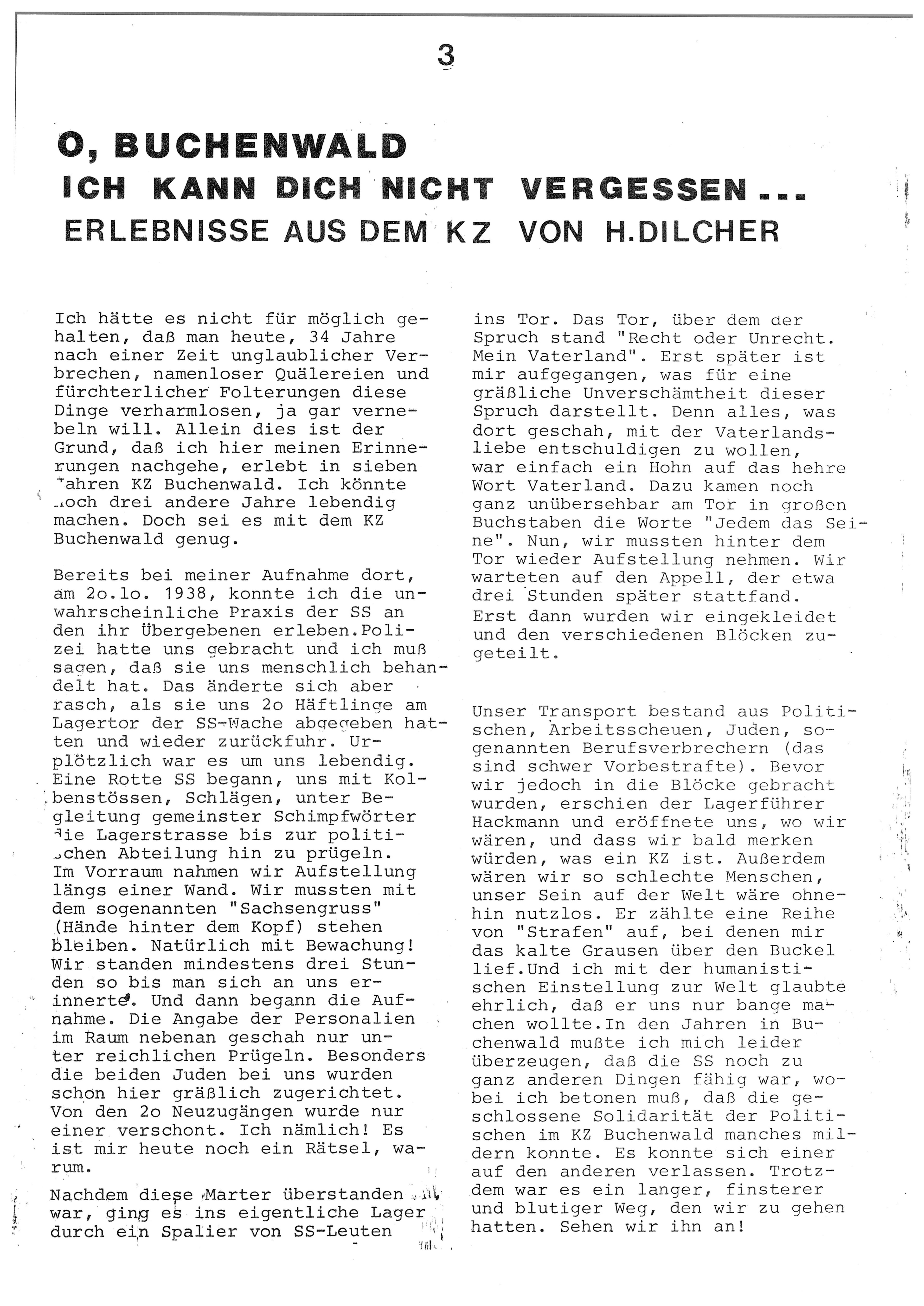 3

O, BUCHENWALD
ICH KANN DICH NICHT VERGESSEN...
ERLEBNISSE AUS DEM KZ VON H.DILCHER

Ich hätte es nicht für möglich gehalten, daß man heute, 34 Jahre nach einer Zeit unglaublicher Verbrechen, namenloser Quälereien und fürchterlicher Folterungen diese Dinge verharmlosen, ja gar vernebeln will. Allein dies ist der Grund, daß ich hier meinen Erinnerungen nachgehe, erlebt in sieben Jahren KZ Buchenwald. Ich könnte noch drei andere Jahre lebendig machen. Doch sei es mit dem KZ Buchenwald genug.

Bereits bei meiner Aufnahme dort, am 2o.1o. 1938, konnte ich die unwahrscheinliche Praxis der SS an den ihr Übergebenen erleben.Polizei hatte uns gebracht und ich muß sagen, daß sie uns menschlich behandelt hat. Das änderte sich aber rasch, als sie uns 2o Häftlinge am Lagertor der SS-Wache abgegeben hatten und wieder zurückfuhr. Urplötzlich war es um uns lebendig. Eine Rotte SS begann, uns mit Kolbenstössen, Schlägen, unter Begleitung gemeinster Schimpfwörter die Lagerstrasse bis zur politischen Abteilung hin zu prügeln. Im Vorraum nahmen wir Aufstellung längs einer Wand. Wir mussten mit dem sogenannten "Sachsengruss" (Hände hinter dem Kopf) stehen bleiben. Natürlich mit Bewachung! Wir standen mindestens drei Stunden so bis man sich an uns erinnerte. Und dann begann die Aufnahme. Die Angabe der Personalien im Raum nebenan geschah nur unter reichlichen Prügeln. Besonders die beiden Juden bei uns wurden schon hier gräßlich zugerichtet. Von den 2o Neuzugängen wurde nur einer verschont. Ich nämlich! Es ist mir heute noch ein Rätsel, warum.

Nachdem diese Marter überstanden war, ging es ins eigentliche Lager durch ein Spalier von SS-Leuten ins Tor. Das Tor, über dem der Spruch stand "Recht oder Unrecht. Mein Vaterland". Erst später ist mir aufgegangen, was für eine gräßliche Unverschämtheit dieser Spruch darstellt. Denn alles, was dort geschah, mit der Vaterlandsliebe entschuldigen zu wollen, war einfach ein Hohn auf das hehre Wort Vaterland. Dazu kamen noch ganz unübersehbar am Tor in großen Buchstaben die Worte "Jedem das Seine". Nun, wir mussten hinter dem Tor wieder Aufstellung nehmen. Wir warteten auf den Appell, der etwa drei Stunden später stattfand. Erst dann wurden wir eingekleidet und den verschiedenen Blöcken zugeteilt.

Unser Transport bestand aus Politischen, Arbeitsscheuen, Juden, sogenannten Berufsverbrechern (das sind schwer Vorbestrafte). Bevor wir jedoch in die Blöcke gebracht wurden, erschien der Lagerführer Hackmann und eröffnete uns, wo wir wären, und dass wir bald merken würden, was ein KZ ist. Außerdem wären wir so schlechte Menschen, unser Sein auf der Welt wäre ohnehin nutzlos. Er zählte eine Reihe von "Strafen" auf, bei denen mir das kalte Grausen über den Buckel lief.Und ich mit der humanistischen Einstellung zur Welt glaubte ehrlich, daß er uns nur bange machen wollte.In den Jahren in Buchenwald mußte ich mich leider überzeugen, daß die SS noch zu ganz anderen Dingen fähig war, wobei ich betonen muß, daß die geschlossene Solidarität der Politischen im KZ Buchenwald manches mildern konnte. Es konnte sich einer auf den anderen verlassen. Trotzdem war es ein langer, finsterer und blutiger Weg, den wir zu gehen hatten. Sehen wir ihn an!